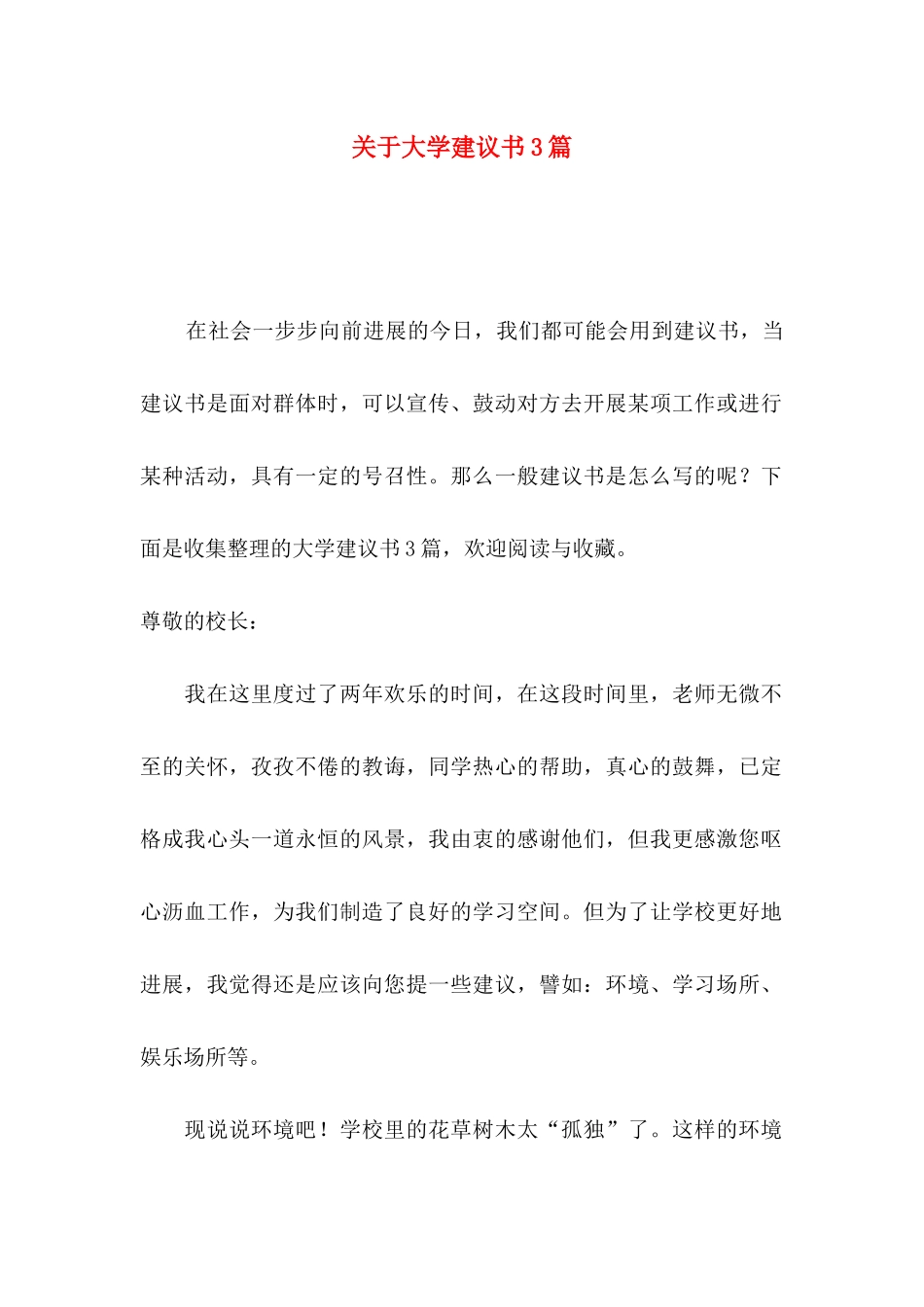 关于大学建议书3篇

在社会一步步向前进展的今日，我们都可能会用到建议书，当建议书是面对群体时，可以宣传、鼓动对方去开展某项工作或进行某种活动，具有一定的号召性。那么一般建议书是怎么写的呢？下面是收集整理的大学建议书3篇，欢迎阅读与收藏。

尊敬的校长：

我在这里度过了两年欢乐的时间，在这段时间里，老师无微不至的关怀，孜孜不倦的教诲，同学热心的帮助，真心的鼓舞，已定格成我心头一道永恒的风景，我由衷的感谢他们，但我更感激您呕心沥血工作，为我们制造了良好的学习空间。但为了让学校更好地进展，我觉得还是应该向您提一些建议，譬如：环境、学习场所、娱乐场所等。

现说说环境吧！学校里的花草树木太“孤独”了。这样的环境